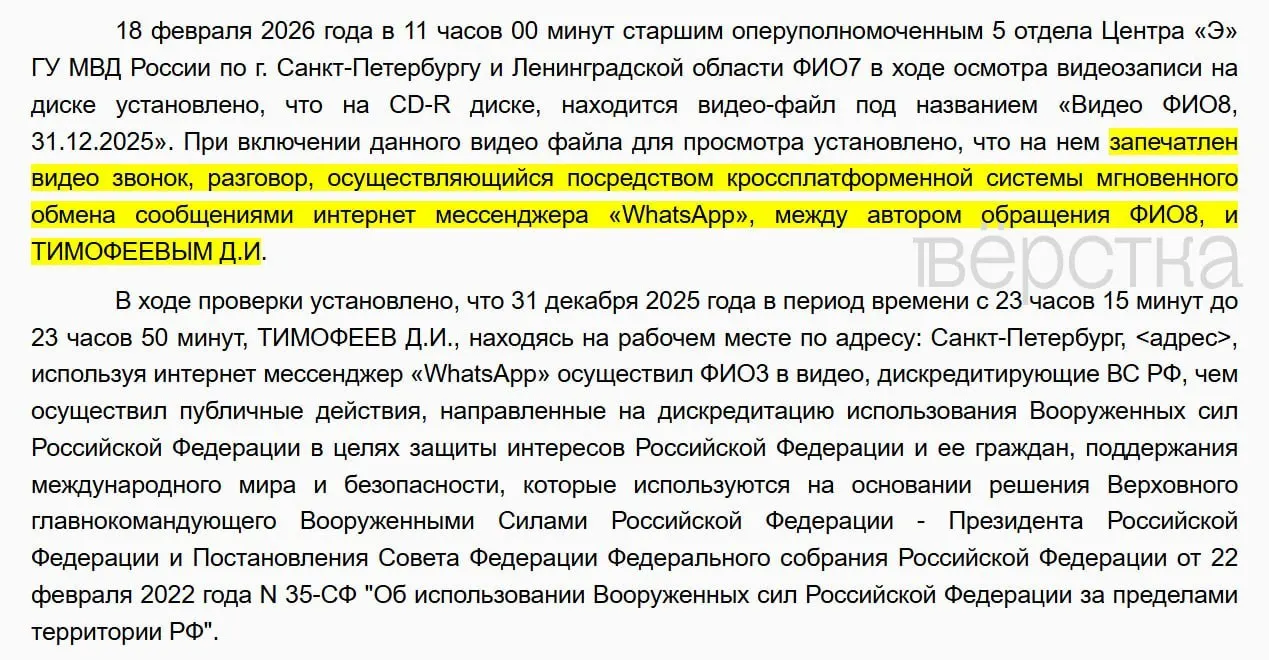 18 февраля 2026 года в 11 часов 00 минут старшим оперуполномоченным 5 отдела Центра «Э» ГУ МВД России по г. Санкт-Петербургу и Ленинградской области ФИО7 в ходе осмотра видеозаписи на диске установлено, что на CD-R диске, находится видео-файл под названием «Видео ФИО8, 31.12.2025». При включении данного видео файла для просмотра установлено, что на нем запечатлен видео звонок, разговор, осуществляющийся посредством кроссплатформенной системы мгновенного обмена сообщениями интернет мессенджера «WhatsApp», между автором обращения ФИО8, и ТИМОФЕЕВЫМ Д.И.

вёрстка

В ходе проверки установлено, что 31 декабря 2025 года в период времени с 23 часов 15 минут до 23 часов 50 минут, ТИМОФЕЕВ Д.И., находясь на рабочем месте по адресу: Санкт-Петербург, <адрес>, используя интернет мессенджер «WhatsApp» осуществил ФИО3 в видео, дискредитирующие ВС РФ, чем осуществил публичные действия, направленные на дискредитацию использования Вооруженных сил Российской Федерации в целях защиты интересов Российской Федерации и ее граждан, поддержания международного мира и безопасности, которые используются на основании решения Верховного главнокомандующего Вооруженными Силами Российской Федерации - Президента Российской Федерации и Постановления Совета Федерации Федерального собрания Российской Федерации от 22 февраля 2022 года N 35-СФ "Об использовании Вооруженных сил Российской Федерации за пределами территории РФ".